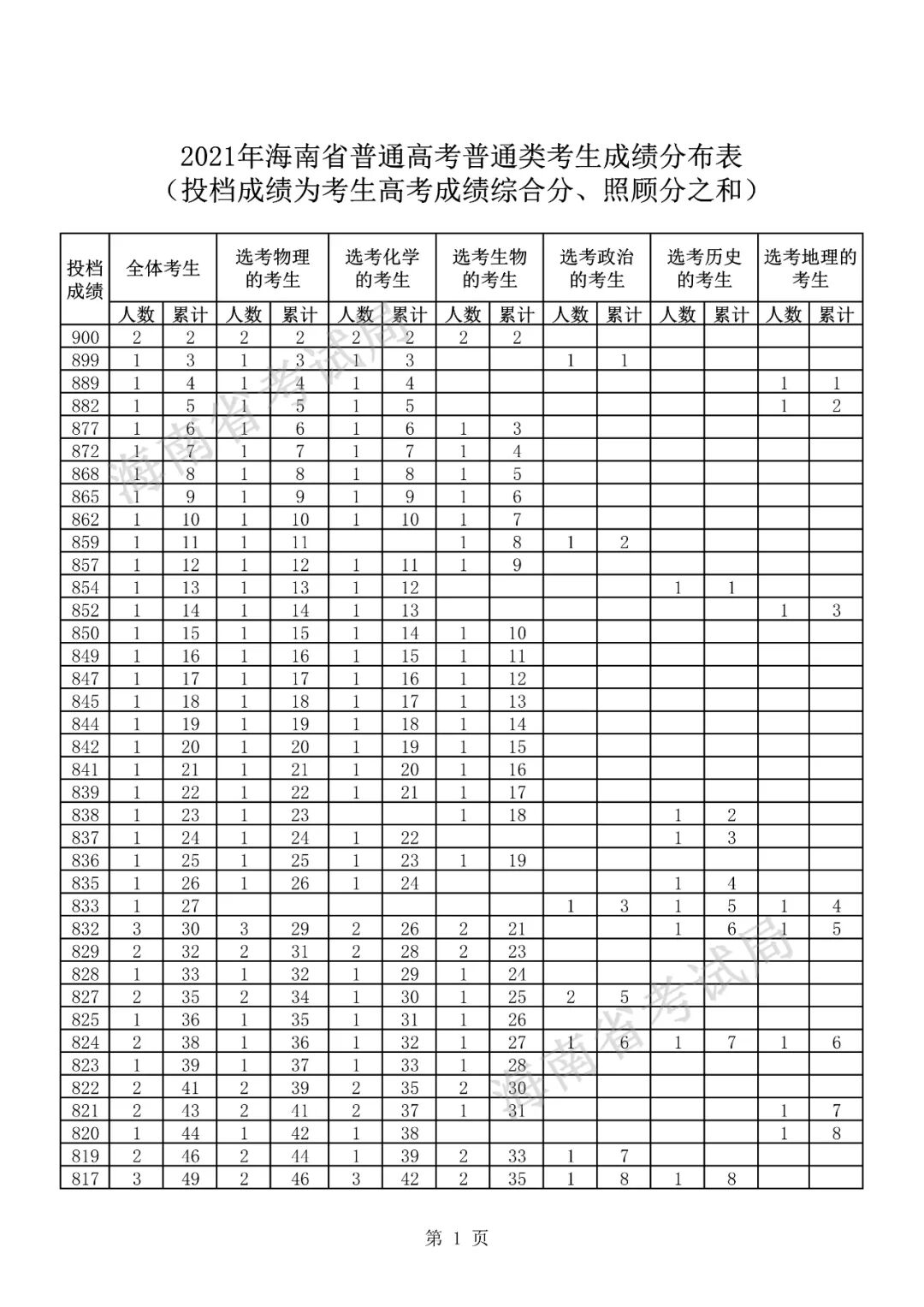 2021年海南省普通高考普通类考生成绩分布表
（投档成绩为考生高考成绩综合分、照顾分之和）

| 投档成绩 | 全体考生 人数 | 全体考生 累计 | 选考物理的考生 人数 | 选考物理的考生 累计 | 选考化学的考生 人数 | 选考化学的考生 累计 | 选考生物的考生 人数 | 选考生物的考生 累计 | 选考政治的考生 人数 | 选考政治的考生 累计 | 选考历史的考生 人数 | 选考历史的考生 累计 | 选考地理的考生 人数 | 选考地理的考生 累计 |
|---|---|---|---|---|---|---|---|---|---|---|---|---|---|---|
| 900 | 2 | 2 | 2 | 2 | 2 | 2 | 2 | 2 | | | | | | |
| 899 | 1 | 3 | 1 | 3 | 1 | 3 | | | 1 | 1 | | | | |
| 889 | 1 | 4 | 1 | 4 | 1 | 4 | | | | | | | 1 | 1 |
| 882 | 1 | 5 | 1 | 5 | 1 | 5 | | | | | | | 1 | 2 |
| 877 | 1 | 6 | 1 | 6 | 1 | 6 | 1 | 3 | | | | | | |
| 872 | 1 | 7 | 1 | 7 | 1 | 7 | 1 | 4 | | | | | | |
| 868 | 1 | 8 | 1 | 8 | 1 | 8 | 1 | 5 | | | | | | |
| 865 | 1 | 9 | 1 | 9 | 1 | 9 | 1 | 6 | | | | | | |
| 862 | 1 | 10 | 1 | 10 | 1 | 10 | 1 | 7 | | | | | | |
| 859 | 1 | 11 | 1 | 11 | | | 1 | 8 | 1 | 2 | | | | |
| 857 | 1 | 12 | 1 | 12 | 1 | 11 | 1 | 9 | | | | | | |
| 854 | 1 | 13 | 1 | 13 | 1 | 12 | | | | | 1 | 1 | | |
| 852 | 1 | 14 | 1 | 14 | 1 | 13 | | | | | | | 1 | 3 |
| 850 | 1 | 15 | 1 | 15 | 1 | 14 | 1 | 10 | | | | | | |
| 849 | 1 | 16 | 1 | 16 | 1 | 15 | 1 | 11 | | | | | | |
| 847 | 1 | 17 | 1 | 17 | 1 | 16 | 1 | 12 | | | | | | |
| 845 | 1 | 18 | 1 | 18 | 1 | 17 | 1 | 13 | | | | | | |
| 844 | 1 | 19 | 1 | 19 | 1 | 18 | 1 | 14 | | | | | | |
| 842 | 1 | 20 | 1 | 20 | 1 | 19 | 1 | 15 | | | | | | |
| 841 | 1 | 21 | 1 | 21 | 1 | 20 | 1 | 16 | | | | | | |
| 839 | 1 | 22 | 1 | 22 | 1 | 21 | 1 | 17 | | | | | | |
| 838 | 1 | 23 | 1 | 23 | | | 1 | 18 | | | 1 | 2 | | |
| 837 | 1 | 24 | 1 | 24 | 1 | 22 | | | | | 1 | 3 | | |
| 836 | 1 | 25 | 1 | 25 | 1 | 23 | 1 | 19 | | | | | | |
| 835 | 1 | 26 | 1 | 26 | 1 | 24 | | | | | 1 | 4 | | |
| 833 | 1 | 27 | | | | | | | 1 | 3 | 1 | 5 | 1 | 4 |
| 832 | 3 | 30 | 3 | 29 | 2 | 26 | 2 | 21 | | | 1 | 6 | 1 | 5 |
| 829 | 2 | 32 | 2 | 31 | 2 | 28 | 2 | 23 | | | | | | |
| 828 | 1 | 33 | 1 | 32 | 1 | 29 | 1 | 24 | | | | | | |
| 827 | 2 | 35 | 2 | 34 | 1 | 30 | 1 | 25 | 2 | 5 | | | | |
| 825 | 1 | 36 | 1 | 35 | 1 | 31 | 1 | 26 | | | | | | |
| 824 | 2 | 38 | 1 | 36 | 1 | 32 | 1 | 27 | 1 | 6 | 1 | 7 | 1 | 6 |
| 823 | 1 | 39 | 1 | 37 | 1 | 33 | 1 | 28 | | | | | | |
| 822 | 2 | 41 | 2 | 39 | 2 | 35 | 2 | 30 | | | | | | |
| 821 | 2 | 43 | 2 | 41 | 2 | 37 | 1 | 31 | | | | | 1 | 7 |
| 820 | 1 | 44 | 1 | 42 | 1 | 38 | | | | | | | 1 | 8 |
| 819 | 2 | 46 | 2 | 44 | 1 | 39 | 2 | 33 | 1 | 7 | | | | |
| 817 | 3 | 49 | 2 | 46 | 3 | 42 | 2 | 35 | 1 | 8 | 1 | 8 | | |

海南省考试局
海南省考试局

第 1 页